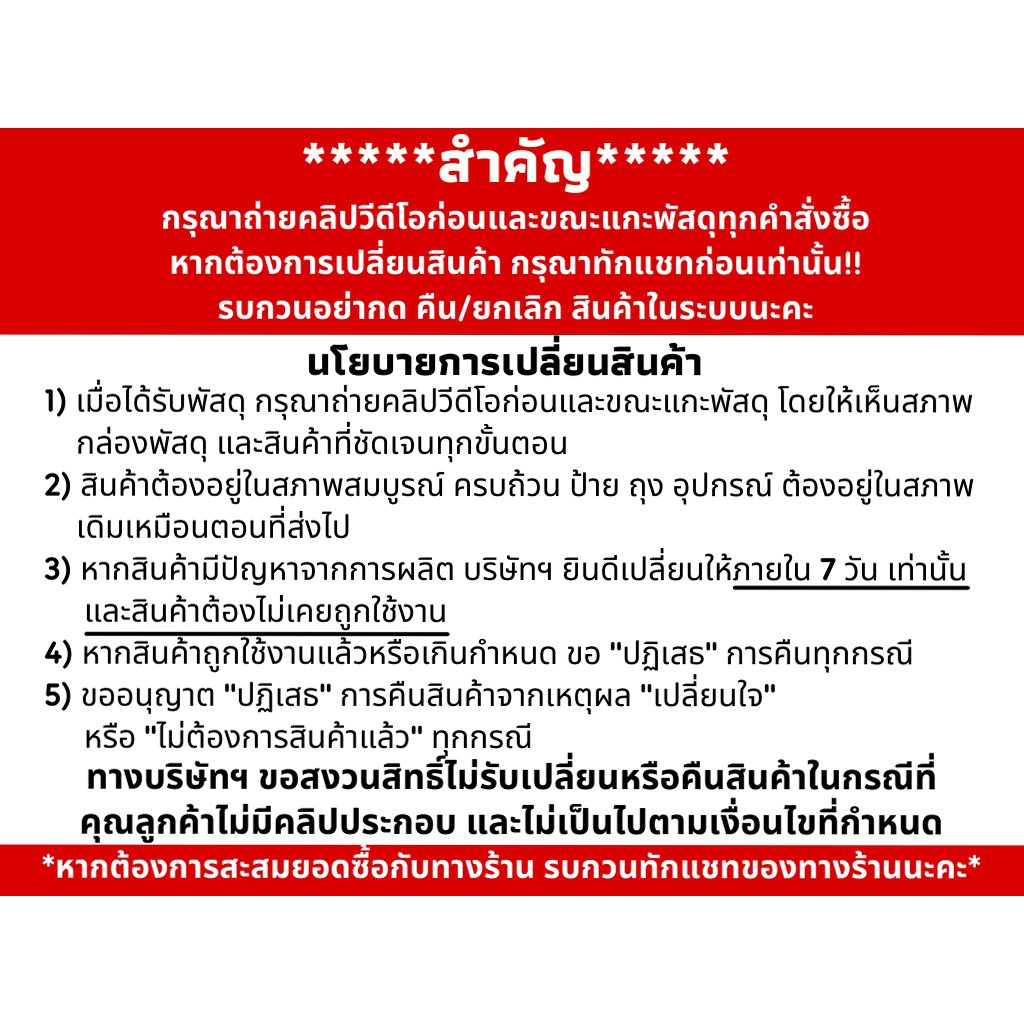 *****สำคัญ*****
กรุณาถ่ายคลิปวีดีโอก่อนและขณะแกะพัสดุทุกคำสั่งซื้อ
หากต้องการเปลี่ยนสินค้า กรุณาทักแชทก่อนเท่านั้น!!
รบกวนอย่ากด คืน/ยกเลิก สินค้าในระบบนะคะ

นโยบายการเปลี่ยนสินค้า
1) เมื่อได้รับพัสดุ กรุณาถ่ายคลิปวีดีโอก่อนและขณะแกะพัสดุ โดยให้เห็นสภาพกล่องพัสดุ และสินค้าที่ชัดเจนทุกขั้นตอน
2) สินค้าต้องอยู่ในสภาพสมบูรณ์ ครบถ้วน ป้าย ถุง อุปกรณ์ ต้องอยู่ในสภาพเดิมเหมือนตอนที่ส่งไป
3) หากสินค้ามีปัญหาจากการผลิต บริษัทฯ ยินดีเปลี่ยนให้ภายใน 7 วัน เท่านั้น และสินค้าต้องไม่เคยถูกใช้งาน
4) หากสินค้าถูกใช้งานแล้วหรือเกินกำหนด ขอ "ปฏิเสธ" การคืนทุกกรณี
5) ขออนุญาต "ปฏิเสธ" การคืนสินค้าจากเหตุผล "เปลี่ยนใจ" หรือ "ไม่ต้องการสินค้าแล้ว" ทุกกรณี
ทางบริษัทฯ ขอสงวนสิทธิ์ไม่รับเปลี่ยนหรือคืนสินค้าในกรณีที่คุณลูกค้าไม่มีคลิปประกอบ และไม่เป็นไปตามเงื่อนไขที่กำหนด

*หากต้องการสะสมยอดซื้อกับทางร้าน รบกวนทักแชทของทางร้านนะคะ*